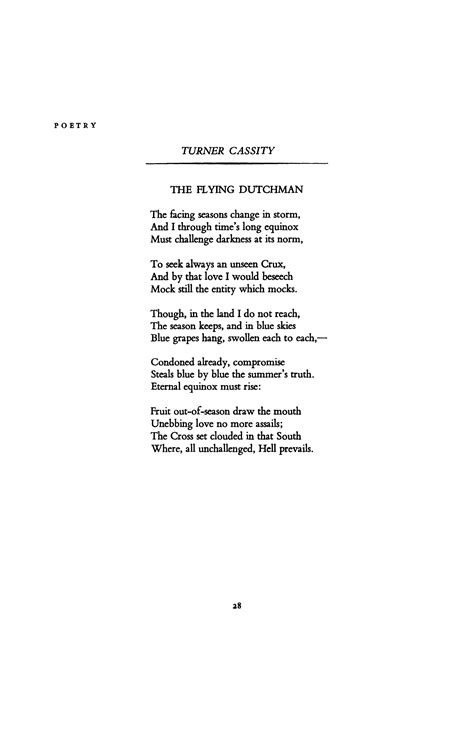 POETRY

TURNER CASSITY

THE FLYING DUTCHMAN

The facing seasons change in storm,
And I through time's long equinox
Must challenge darkness at its norm,

To seek always an unseen Crux,
And by that love I would beseech
Mock still the entity which mocks.

Though, in the land I do not reach,
The season keeps, and in blue skies
Blue grapes hang, swollen each to each,—

Condoned already, compromise
Steals blue by blue the summer's truth.
Eternal equinox must rise:

Fruit out-of-season draw the mouth
Unebbing love no more assails;
The Cross set clouded in that South
Where, all unchallenged, Hell prevails.

28